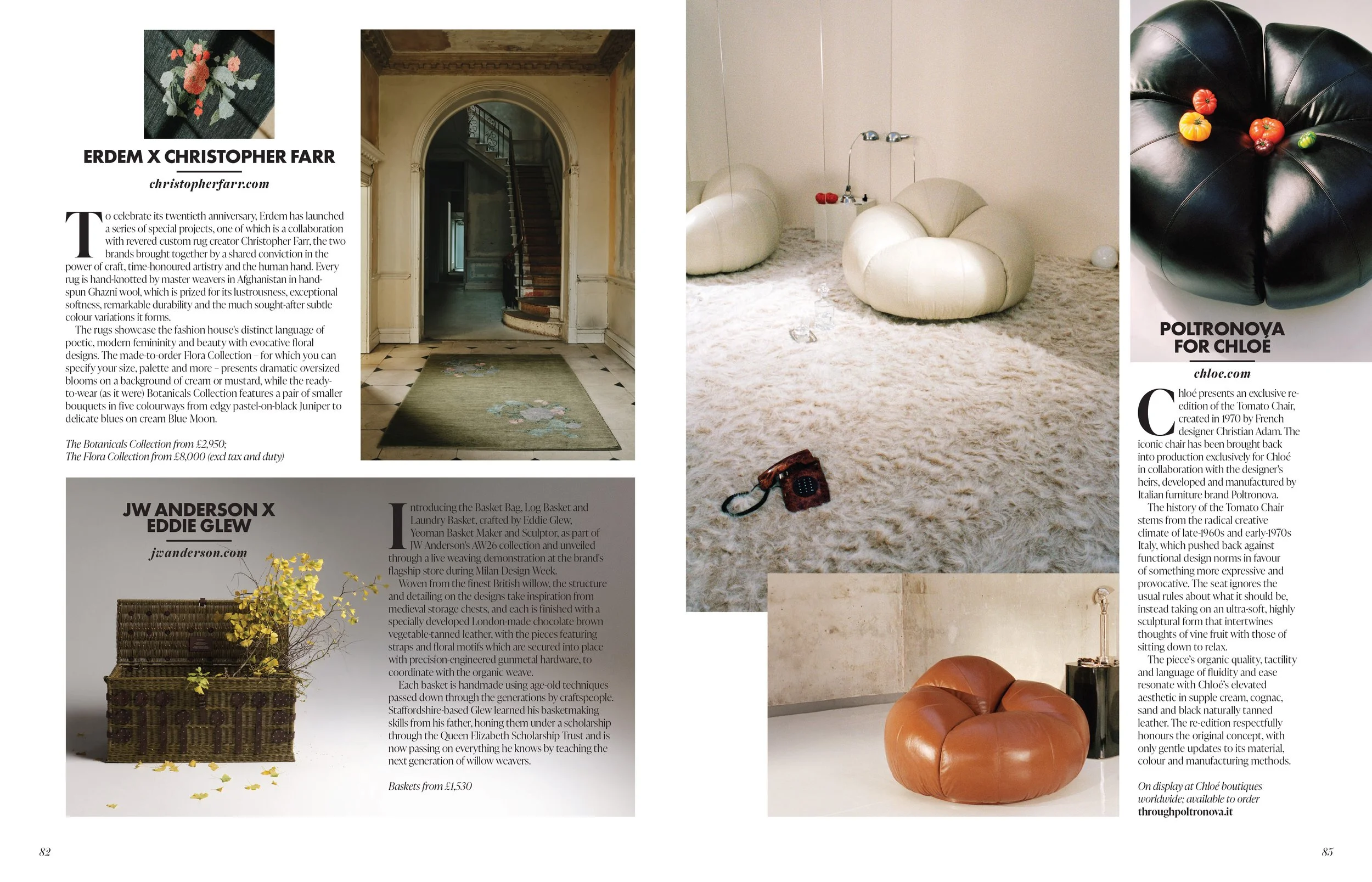 ERDEM X CHRISTOPHER FARR

christopherfarr.com

To celebrate its twentieth anniversary, Erdem has launched a series of special projects, one of which is a collaboration with revered custom rug creator Christopher Farr, the two brands brought together by a shared conviction in the power of craft, time-honoured artistry and the human hand. Every rug is hand-knotted by master weavers in Afghanistan in hand-spun Ghazni wool, which is prized for its lustrousness, exceptional softness, remarkable durability and the much sought-after subtle colour variations it forms.

The rugs showcase the fashion house's distinct language of poetic, modern femininity and beauty with evocative floral designs. The made-to-order Flora Collection – for which you can specify your size, palette and more – presents dramatic oversized blooms on a background of cream or mustard, while the ready-to-wear (as it were) Botanicals Collection features a pair of smaller bouquets in five colourways from edgy pastel-on-black Juniper to delicate blues on cream Blue Moon.

The Botanicals Collection from £2,950;
The Flora Collection from £8,000 (excl tax and duty)

JW ANDERSON X
EDDIE GLEW

jwanderson.com

Introducing the Basket Bag, Log Basket and Laundry Basket, crafted by Eddie Glew, Yeoman Basket Maker and Sculptor, as part of JW Anderson's AW26 collection and unveiled through a live weaving demonstration at the brand's flagship store during Milan Design Week.

Woven from the finest British willow, the structure and detailing on the designs take inspiration from medieval storage chests, and each is finished with a specially developed London-made chocolate brown vegetable-tanned leather, with the pieces featuring straps and floral motifs which are secured into place with precision-engineered gunmetal hardware, to coordinate with the organic weave.

Each basket is handmade using age-old techniques passed down through the generations by craftspeople. Staffordshire-based Glew learned his basketmaking skills from his father, honing them under a scholarship through the Queen Elizabeth Scholarship Trust and is now passing on everything he knows by teaching the next generation of willow weavers.

Baskets from £1,530

POLTRONOVA
FOR CHLOÉ

chloe.com

Chloé presents an exclusive re-edition of the Tomato Chair, created in 1970 by French designer Christian Adam. The iconic chair has been brought back into production exclusively for Chloé in collaboration with the designer's heirs, developed and manufactured by Italian furniture brand Poltronova.

The history of the Tomato Chair stems from the radical creative climate of late-1960s and early-1970s Italy, which pushed back against functional design norms in favour of something more expressive and provocative. The seat ignores the usual rules about what it should be, instead taking on an ultra-soft, highly sculptural form that intertwines thoughts of vine fruit with those of sitting down to relax.

The piece's organic quality, tactility and language of fluidity and ease resonate with Chloé's elevated aesthetic in supple cream, cognac, sand and black naturally tanned leather. The re-edition respectfully honours the original concept, with only gentle updates to its material, colour and manufacturing methods.

On display at Chloé boutiques worldwide; available to order
throughpoltronova.it

82

85